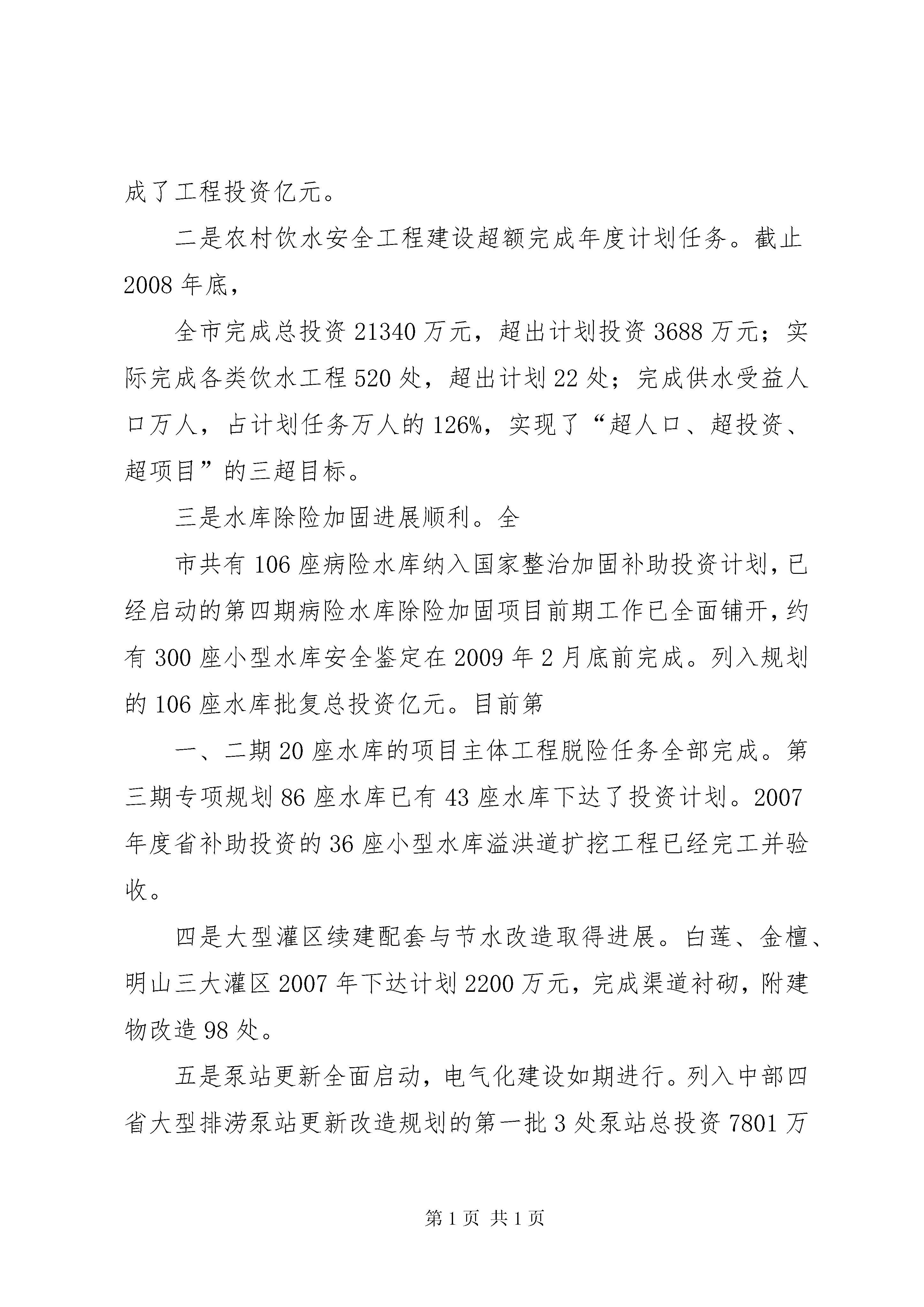 成了工程投资亿元。

二是农村饮水安全工程建设超额完成年度计划任务。截止2008年底，

全市完成总投资21340万元，超出计划投资3688万元；实际完成各类饮水工程520处，超出计划22处；完成供水受益人口万人，占计划任务万人的126%，实现了“超人口、超投资、超项目”的三超目标。

三是水库除险加固进展顺利。全

市共有106座病险水库纳入国家整治加固补助投资计划，已经启动的第四期病险水库除险加固项目前期工作已全面铺开，约有300座小型水库安全鉴定在2009年2月底前完成。列入规划的106座水库批复总投资亿元。目前第

一、二期20座水库的项目主体工程脱险任务全部完成。第三期专项规划86座水库已有43座水库下达了投资计划。2007年度省补助投资的36座小型水库溢洪道扩挖工程已经完工并验收。

四是大型灌区续建配套与节水改造取得进展。白莲、金檀、明山三大灌区2007年下达计划2200万元，完成渠道衬砌，附建物改造98处。

五是泵站更新全面启动，电气化建设如期进行。列入中部四省大型排涝泵站更新改造规划的第一批3处泵站总投资7801万

第1页 共1页